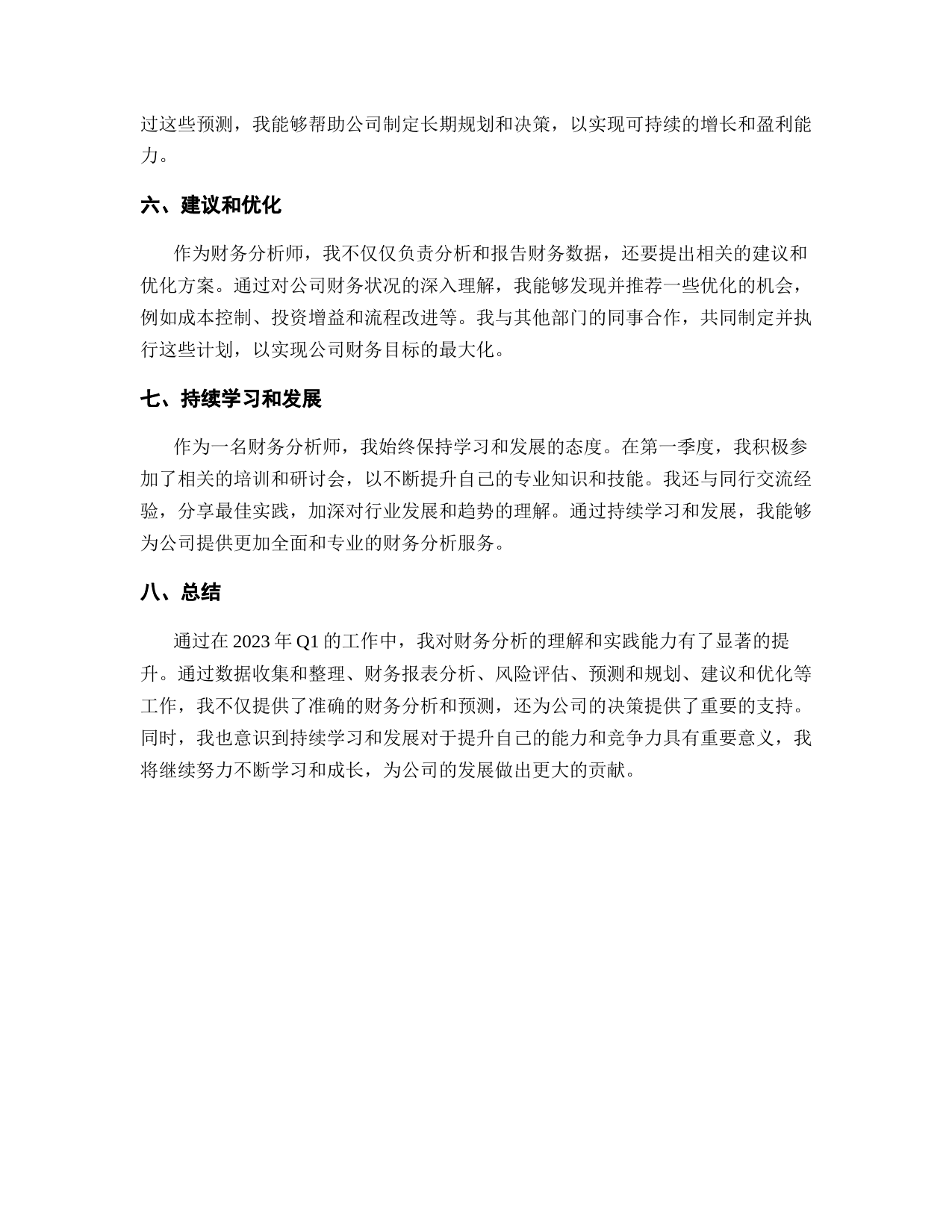 过这些预测，我能够帮助公司制定长期规划和决策，以实现可持续的增长和盈利能力。

六、建议和优化

作为财务分析师，我不仅仅负责分析和报告财务数据，还要提出相关的建议和优化方案。通过对公司财务状况的深入理解，我能够发现并推荐一些优化的机会，例如成本控制、投资增益和流程改进等。我与其他部门的同事合作，共同制定并执行这些计划，以实现公司财务目标的最大化。

七、持续学习和发展

作为一名财务分析师，我始终保持学习和发展的态度。在第一季度，我积极参加了相关的培训和研讨会，以不断提升自己的专业知识和技能。我还与同行交流经验，分享最佳实践，加深对行业发展和趋势的理解。通过持续学习和发展，我能够为公司提供更加全面和专业的财务分析服务。

八、总结

通过在 2023 年 Q1 的工作中，我对财务分析的理解和实践能力有了显著的提升。通过数据收集和整理、财务报表分析、风险评估、预测和规划、建议和优化等工作，我不仅提供了准确的财务分析和预测，还为公司的决策提供了重要的支持。同时，我也意识到持续学习和发展对于提升自己的能力和竞争力具有重要意义，我将继续努力不断学习和成长，为公司的发展做出更大的贡献。